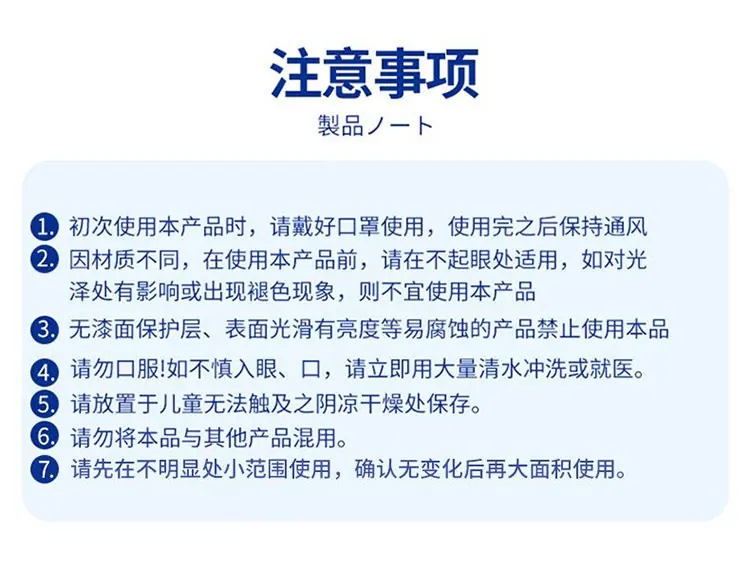 注意事项

製品ノート

1.初次使用本产品时，请戴好口罩使用，使用完之后保持通风

2.因材质不同，在使用本产品前，请在不起眼处适用，如对光泽处有影响或出现褪色现象，则不宜使用本产品

3.无漆面保护层、表面光滑有亮度等易腐蚀的产品禁止使用本品

4.请勿口服!如不慎入眼、口，请立即用大量清水冲洗或就医。

5.请放置于儿童无法触及之阴凉干燥处保存。

6.请勿将本品与其他产品混用。

7.请先在不明显处小范围使用，确认无变化后再大面积使用。